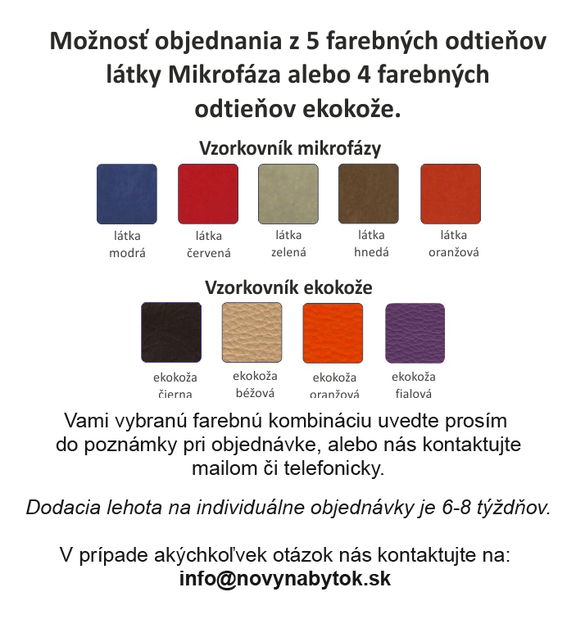 Možnosť objednania z 5 farebných odtieňov látky Mikrofáza alebo 4 farebných odtieňov ekokože.

Vzorkovník mikrofázy

látka modrá

látka červená

látka zelená

látka hnedá

látka oranžová

Vzorkovník ekokože

ekokoža čierna

ekokoža béžová

ekokoža oranžová

ekokoža fialová

Vami vybranú farebnú kombináciu uvedte prosím do poznámky pri objednávke, alebo nás kontaktujte mailom či telefonicky.

Dodacia lehota na individuálne objednávky je 6-8 týždňov.

V prípade akýchkoľvek otázok nás kontaktujte na: info@novynabytok.sk